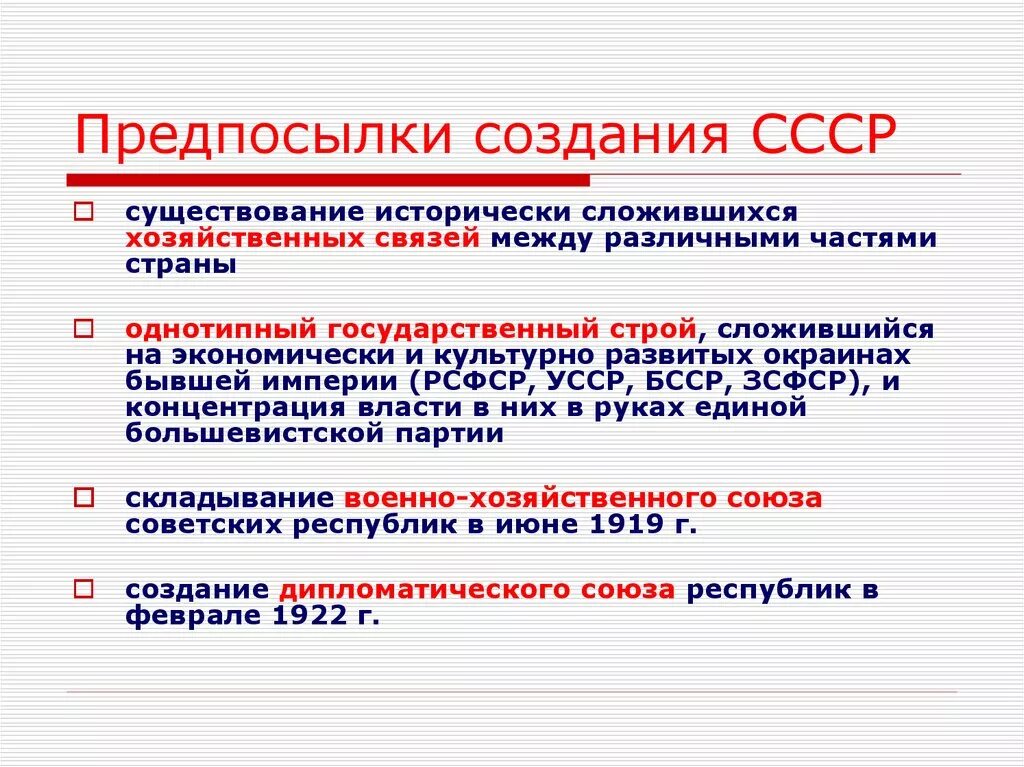 Предпосылки создания СССР

существование исторически сложившихся хозяйственных связей между различными частями страны

однотипный государственный строй, сложившийся на экономически и культурно развитых окраинах бывшей империи (РСФСР, УССР, БССР, ЗСФСР), и концентрация власти в них в руках единой большевистской партии

складывание военно-хозяйственного союза советских республик в июне 1919 г.

создание дипломатического союза республик в феврале 1922 г.